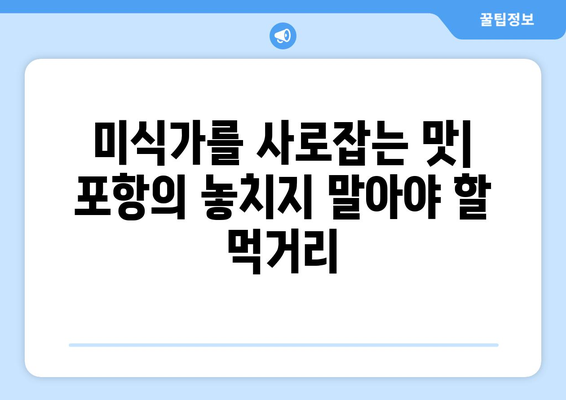 꿀팁정보

미식가를 사로잡는 맛| 포항의 놓치지 말아야 할 먹거리